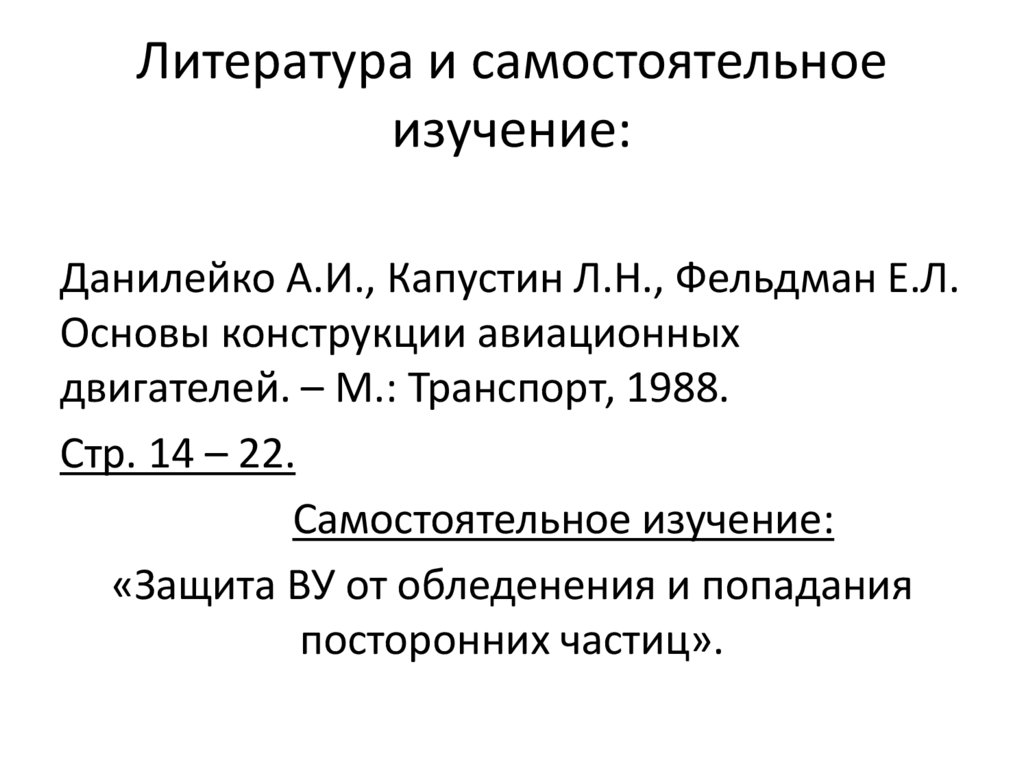 Литература и самостоятельное изучение:

Данилейко А.И., Капустин Л.Н., Фельдман Е.Л. Основы конструкции авиационных двигателей. – М.: Транспорт, 1988.

Стр. 14 – 22.

Самостоятельное изучение:

«Защита ВУ от обледенения и попадания посторонних частиц».